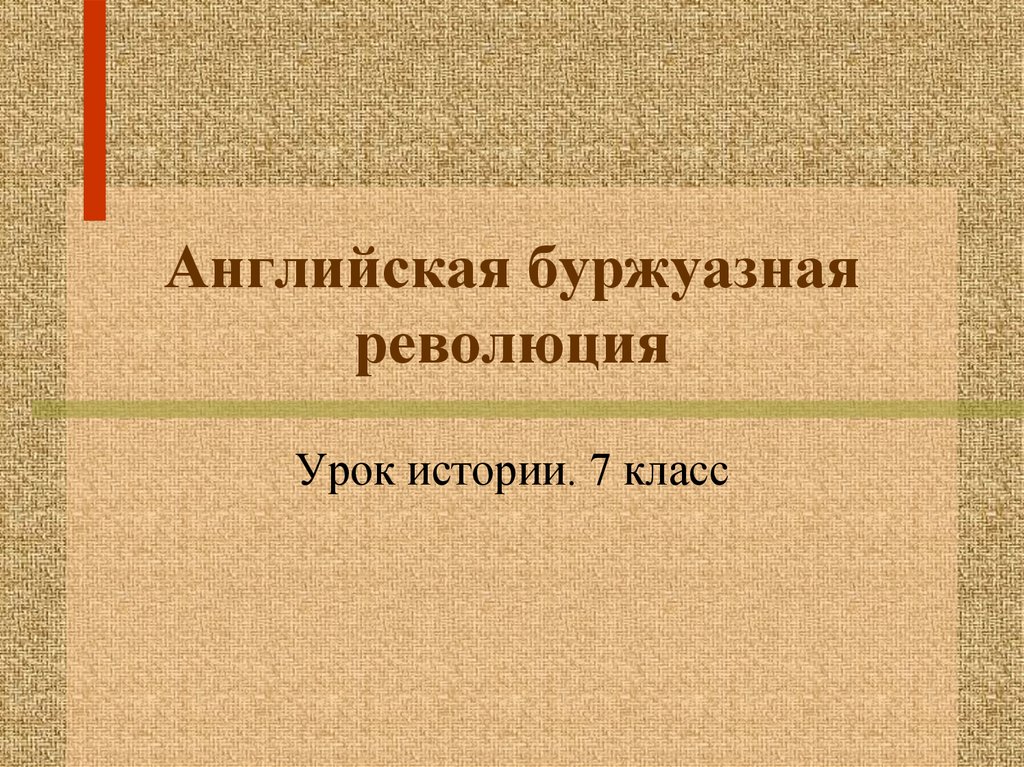 Английская буржуазная революция

Урок истории. 7 класс